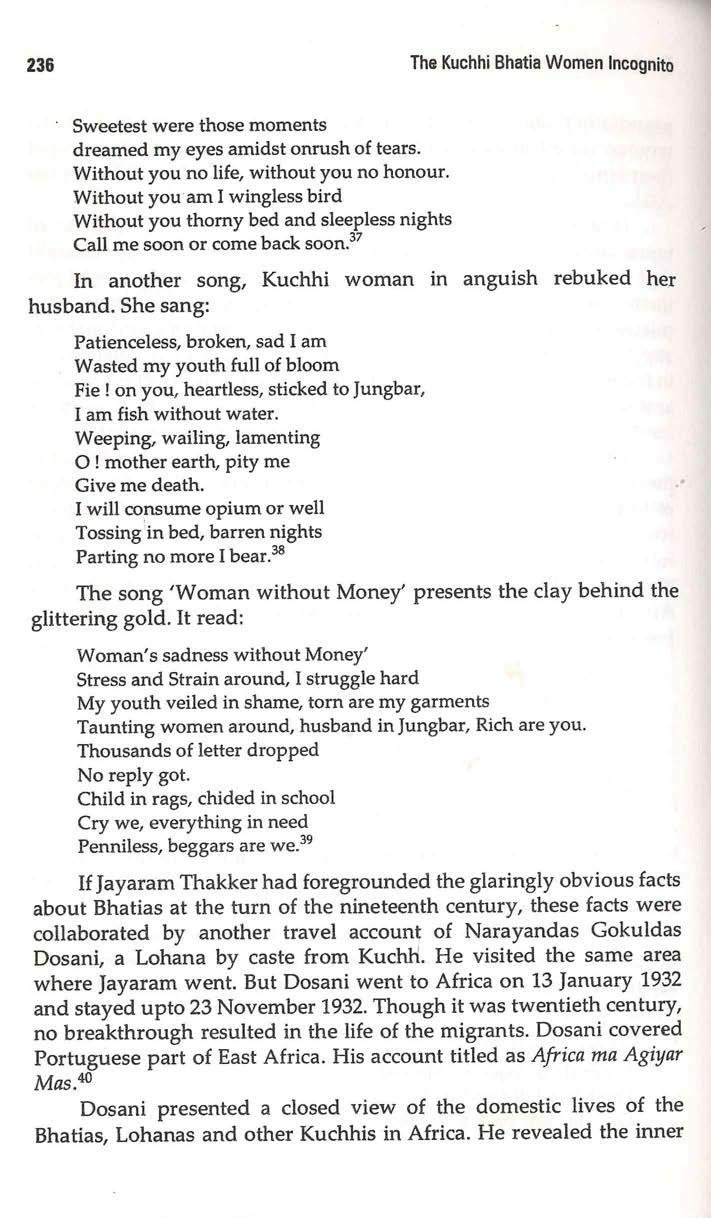 236

The Kuchhi Bhatia Women Incognito

Sweetest were those moments
dreamed my eyes amidst onrush of tears.
Without you no life, without you no honour.
Without you am I wingless bird
Without you thorny bed and sleepless nights
Call me soon or come back soon.$^{37}$

In another song, Kuchhi woman in anguish rebuked her husband. She sang:

Patienceless, broken, sad I am
Wasted my youth full of bloom
Fie ! on you, heartless, sticked to Jungbar,
I am fish without water.
Weeping, wailing, lamenting
O ! mother earth, pity me
Give me death.
I will consume opium or well
Tossing in bed, barren nights
Parting no more I bear.$^{38}$

The song 'Woman without Money' presents the clay behind the glittering gold. It read:

Woman's sadness without Money'
Stress and Strain around, I struggle hard
My youth veiled in shame, torn are my garments
Taunting women around, husband in Jungbar, Rich are you.
Thousands of letter dropped
No reply got.
Child in rags, chided in school
Cry we, everything in need
Penniless, beggars are we.$^{39}$

If Jayaram Thakker had foregrounded the glaringly obvious facts about Bhatias at the turn of the nineteenth century, these facts were collaborated by another travel account of Narayandas Gokuldas Dosani, a Lohana by caste from Kuchh. He visited the same area where Jayaram went. But Dosani went to Africa on 13 January 1932 and stayed upto 23 November 1932. Though it was twentieth century, no breakthrough resulted in the life of the migrants. Dosani covered Portuguese part of East Africa. His account titled as Africa ma Agiyar Mas.$^{40}$

Dosani presented a closed view of the domestic lives of the Bhatias, Lohanas and other Kuchhis in Africa. He revealed the inner